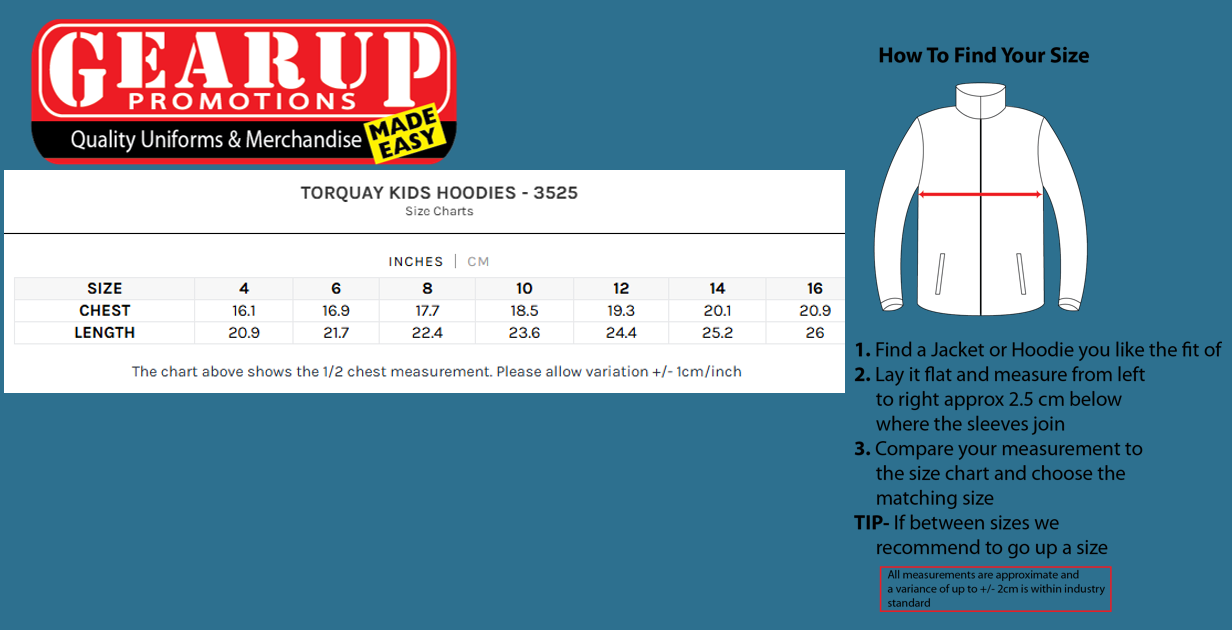 GEARUP
PROMOTIONS
Quality Uniforms & Merchandise MADE EASY

TORQUAY KIDS HOODIES - 3525
Size Charts

INCHES | CM

| SIZE | 4 | 6 | 8 | 10 | 12 | 14 | 16 |
|---|---|---|---|---|---|---|---|
| CHEST | 16.1 | 16.9 | 17.7 | 18.5 | 19.3 | 20.1 | 20.9 |
| LENGTH | 20.9 | 21.7 | 22.4 | 23.6 | 24.4 | 25.2 | 26 |

The chart above shows the 1/2 chest measurement. Please allow variation +/- 1cm/inch

How To Find Your Size

1. Find a Jacket or Hoodie you like the fit of
2. Lay it flat and measure from left to right approx 2.5 cm below where the sleeves join
3. Compare your measurement to the size chart and choose the matching size
TIP- If between sizes we recommend to go up a size

All measurements are approximate and a variance of up to +/- 2cm is within industry standard